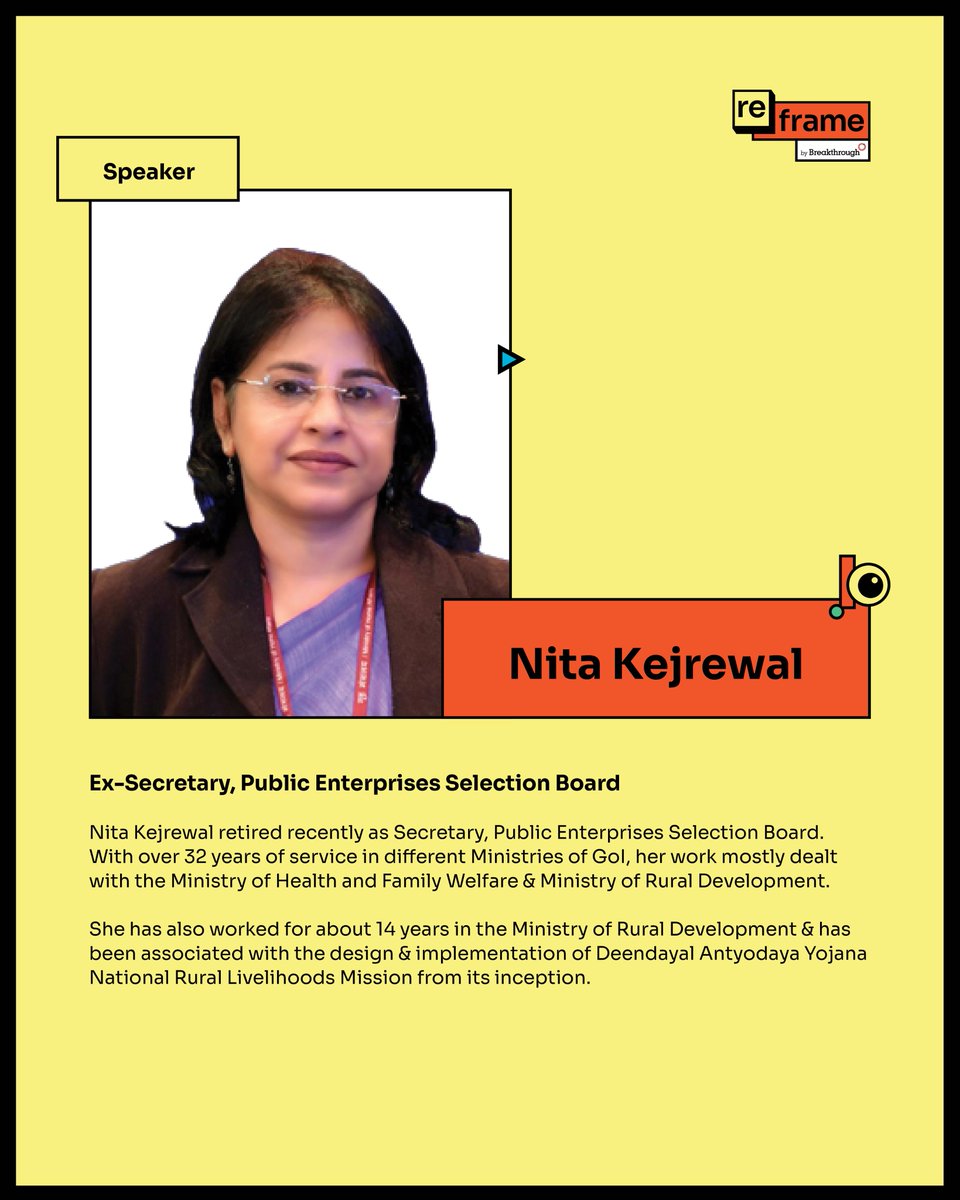 re frame
by Breakthrough

Speaker

Nita Kejrewal

Ex-Secretary, Public Enterprises Selection Board

Nita Kejrewal retired recently as Secretary, Public Enterprises Selection Board. With over 32 years of service in different Ministries of GoI, her work mostly dealt with the Ministry of Health and Family Welfare & Ministry of Rural Development.

She has also worked for about 14 years in the Ministry of Rural Development & has been associated with the design & implementation of Deendayal Antyodaya Yojana National Rural Livelihoods Mission from its inception.